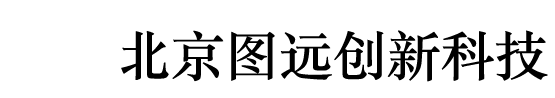 北京图远创新科技